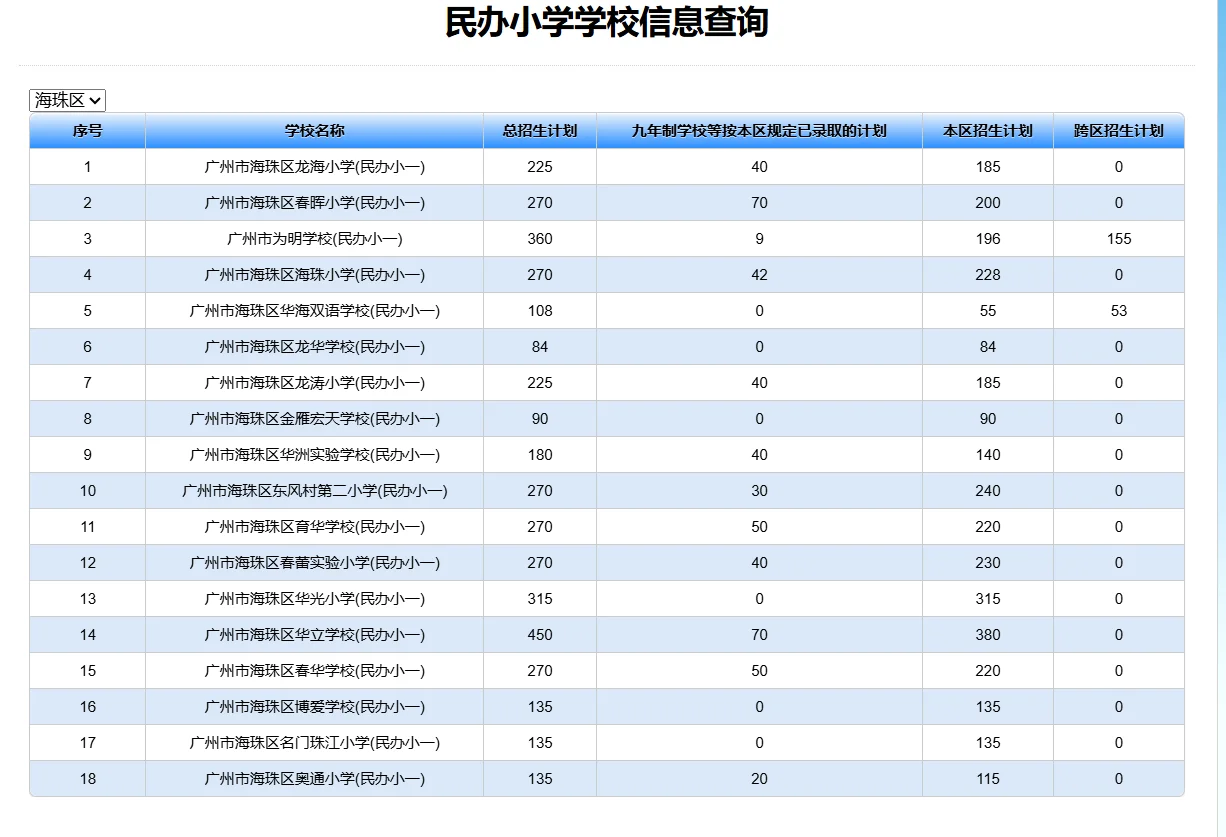 民办小学学校信息查询

海珠区

| 序号 | 学校名称 | 总招生计划 | 九年制学校等按本区规定已录取的计划 | 本区招生计划 | 跨区招生计划 |
|---|---|---|---|---|---|
| 1 | 广州市海珠区龙海小学(民办小一) | 225 | 40 | 185 | 0 |
| 2 | 广州市海珠区春晖小学(民办小一) | 270 | 70 | 200 | 0 |
| 3 | 广州市为明学校(民办小一) | 360 | 9 | 196 | 155 |
| 4 | 广州市海珠区海珠小学(民办小一) | 270 | 42 | 228 | 0 |
| 5 | 广州市海珠区华海双语学校(民办小一) | 108 | 0 | 55 | 53 |
| 6 | 广州市海珠区龙华学校(民办小一) | 84 | 0 | 84 | 0 |
| 7 | 广州市海珠区龙涛小学(民办小一) | 225 | 40 | 185 | 0 |
| 8 | 广州市海珠区金雁宏天学校(民办小一) | 90 | 0 | 90 | 0 |
| 9 | 广州市海珠区华洲实验学校(民办小一) | 180 | 40 | 140 | 0 |
| 10 | 广州市海珠区东风村第二小学(民办小一) | 270 | 30 | 240 | 0 |
| 11 | 广州市海珠区育华学校(民办小一) | 270 | 50 | 220 | 0 |
| 12 | 广州市海珠区春蕾实验小学(民办小一) | 270 | 40 | 230 | 0 |
| 13 | 广州市海珠区华光小学(民办小一) | 315 | 0 | 315 | 0 |
| 14 | 广州市海珠区华立学校(民办小一) | 450 | 70 | 380 | 0 |
| 15 | 广州市海珠区春华学校(民办小一) | 270 | 50 | 220 | 0 |
| 16 | 广州市海珠区博爱学校(民办小一) | 135 | 0 | 135 | 0 |
| 17 | 广州市海珠区名门珠江小学(民办小一) | 135 | 0 | 135 | 0 |
| 18 | 广州市海珠区奥通小学(民办小一) | 135 | 20 | 115 | 0 |